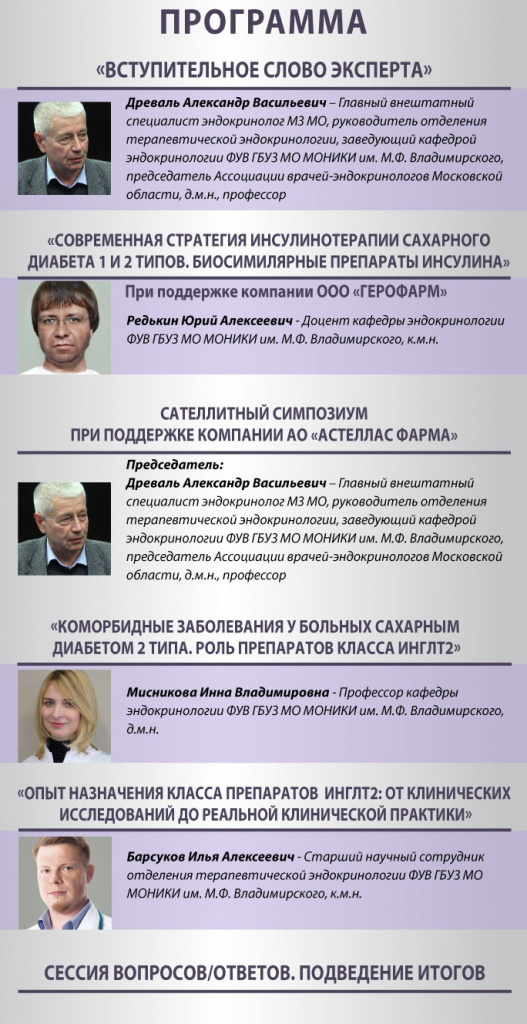 ПРОГРАММА

«ВСТУПИТЕЛЬНОЕ СЛОВО ЭКСПЕРТА»

Древаль Александр Васильевич – Главный внештатный специалист эндокринолог МЗ МО, руководитель отделения терапевтической эндокринологии, заведующий кафедрой эндокринологии ФУВ ГБУЗ МО МОНИКИ им. М.Ф. Владимирского, председатель Ассоциации врачей-эндокринологов Московской области, д.м.н., профессор

«СОВРЕМЕННАЯ СТРАТЕГИЯ ИНСУЛИНОТЕРАПИИ САХАРНОГО ДИАБЕТА 1 И 2 ТИПОВ. БИОСИМИЛЯРНЫЕ ПРЕПАРАТЫ ИНСУЛИНА»

При поддержке компании ООО «ГЕРОФАРМ»

Редькин Юрий Алексеевич - Доцент кафедры эндокринологии ФУВ ГБУЗ МО МОНИКИ им. М.Ф. Владимирского, к.м.н.

САТЕЛЛИТНЫЙ СИМПОЗИУМ
ПРИ ПОДДЕРЖКЕ КОМПАНИИ АО «АСТЕЛЛАС ФАРМА»

Председатель:
Древаль Александр Васильевич – Главный внештатный специалист эндокринолог МЗ МО, руководитель отделения терапевтической эндокринологии, заведующий кафедрой эндокринологии ФУВ ГБУЗ МО МОНИКИ им. М.Ф. Владимирского, председатель Ассоциации врачей-эндокринологов Московской области, д.м.н., профессор

«КОМОРБИДНЫЕ ЗАБОЛЕВАНИЯ У БОЛЬНЫХ САХАРНЫМ ДИАБЕТОМ 2 ТИПА. РОЛЬ ПРЕПАРАТОВ КЛАССА ИНГЛТ2»

Мисникова Инна Владимировна - Профессор кафедры эндокринологии ФУВ ГБУЗ МО МОНИКИ им. М.Ф. Владимирского, д.м.н.

«ОПЫТ НАЗНАЧЕНИЯ КЛАССА ПРЕПАРАТОВ ИНГЛТ2: ОТ КЛИНИЧЕСКИХ ИССЛЕДОВАНИЙ ДО РЕАЛЬНОЙ КЛИНИЧЕСКОЙ ПРАКТИКИ»

Барсуков Илья Алексеевич - Старший научный сотрудник отделения терапевтической эндокринологии ФУВ ГБУЗ МО МОНИКИ им. М.Ф. Владимирского, к.м.н.

СЕССИЯ ВОПРОСОВ/ОТВЕТОВ. ПОДВЕДЕНИЕ ИТОГОВ